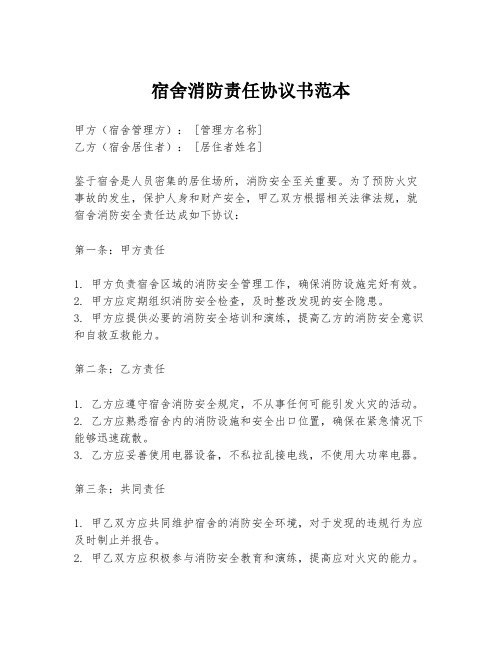 宿舍消防责任协议书范本

甲方（宿舍管理方）：［管理方名称］
乙方（宿舍居住者）：［居住者姓名］

鉴于宿舍是人员密集的居住场所，消防安全至关重要。为了预防火灾事故的发生，保护人身和财产安全，甲乙双方根据相关法律法规，就宿舍消防安全责任达成如下协议：

第一条：甲方责任

1. 甲方负责宿舍区域的消防安全管理工作，确保消防设施完好有效。
2. 甲方应定期组织消防安全检查，及时整改发现的安全隐患。
3. 甲方应提供必要的消防安全培训和演练，提高乙方的消防安全意识和自救互救能力。

第二条：乙方责任

1. 乙方应遵守宿舍消防安全规定，不从事任何可能引发火灾的活动。
2. 乙方应熟悉宿舍内的消防设施和安全出口位置，确保在紧急情况下能够迅速疏散。
3. 乙方应妥善使用电器设备，不私拉乱接电线，不使用大功率电器。

第三条：共同责任

1. 甲乙双方应共同维护宿舍的消防安全环境，对于发现的违规行为应及时制止并报告。
2. 甲乙双方应积极参与消防安全教育和演练，提高应对火灾的能力。